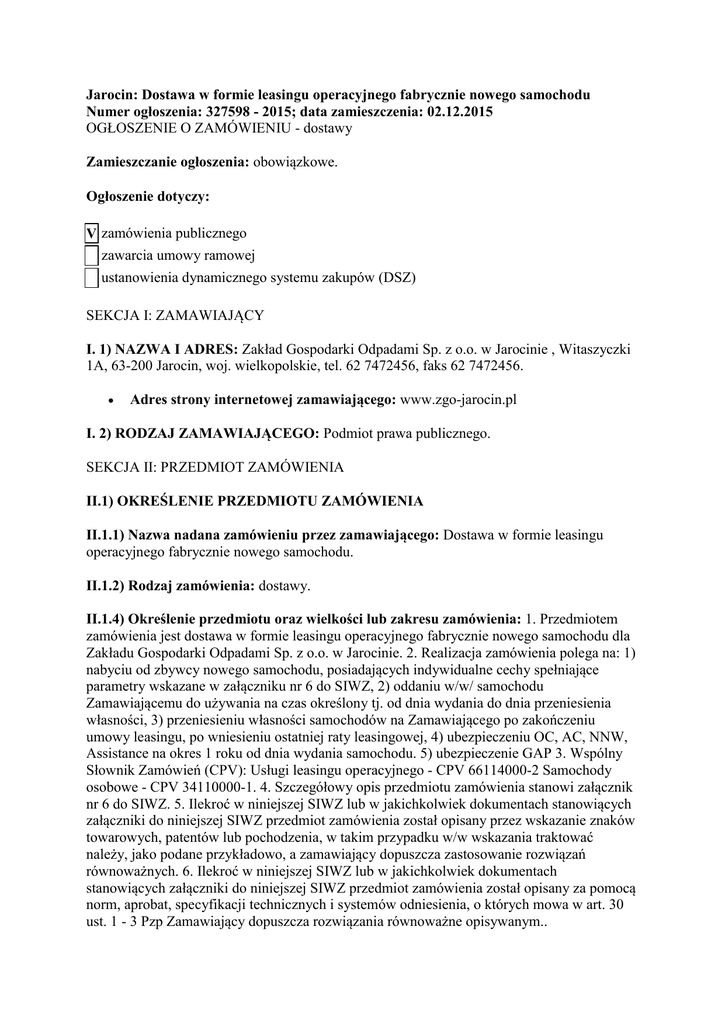 Jarocin: Dostawa w formie leasingu operacyjnego fabrycznie nowego samochodu
Numer ogłoszenia: 327598 - 2015; data zamieszczenia: 02.12.2015
OGŁOSZENIE O ZAMÓWIENIU - dostawy

Zamieszczanie ogłoszenia: obowiązkowe.

Ogłoszenie dotyczy:

V zamówienia publicznego
zawarcia umowy ramowej
ustanowienia dynamicznego systemu zakupów (DSZ)

SEKCJA I: ZAMAWIAJĄCY

I. 1) NAZWA I ADRES: Zakład Gospodarki Odpadami Sp. z o.o. w Jarocinie , Witaszyczki 1A, 63-200 Jarocin, woj. wielkopolskie, tel. 62 7472456, faks 62 7472456.

• Adres strony internetowej zamawiającego: www.zgo-jarocin.pl

I. 2) RODZAJ ZAMAWIAJĄCEGO: Podmiot prawa publicznego.

SEKCJA II: PRZEDMIOT ZAMÓWIENIA

II.1) OKREŚLENIE PRZEDMIOTU ZAMÓWIENIA

II.1.1) Nazwa nadana zamówieniu przez zamawiającego: Dostawa w formie leasingu operacyjnego fabrycznie nowego samochodu.

II.1.2) Rodzaj zamówienia: dostawy.

II.1.4) Określenie przedmiotu oraz wielkości lub zakresu zamówienia: 1. Przedmiotem zamówienia jest dostawa w formie leasingu operacyjnego fabrycznie nowego samochodu dla Zakładu Gospodarki Odpadami Sp. z o.o. w Jarocinie. 2. Realizacja zamówienia polega na: 1) nabyciu od zbywcy nowego samochodu, posiadających indywidualne cechy spełniające parametry wskazane w załączniku nr 6 do SIWZ, 2) oddaniu w/w/ samochodu Zamawiającemu do używania na czas określony tj. od dnia wydania do dnia przeniesienia własności, 3) przeniesieniu własności samochodów na Zamawiającego po zakończeniu umowy leasingu, po wniesieniu ostatniej raty leasingowej, 4) ubezpieczeniu OC, AC, NNW, Assistance na okres 1 roku od dnia wydania samochodu. 5) ubezpieczenie GAP 3. Wspólny Słownik Zamówień (CPV): Usługi leasingu operacyjnego - CPV 66114000-2 Samochody osobowe - CPV 34110000-1. 4. Szczegółowy opis przedmiotu zamówienia stanowi załącznik nr 6 do SIWZ. 5. Ilekroć w niniejszej SIWZ lub w jakichkolwiek dokumentach stanowiących załączniki do niniejszej SIWZ przedmiot zamówienia został opisany przez wskazanie znaków towarowych, patentów lub pochodzenia, w takim przypadku w/w wskazania traktować należy, jako podane przykładowo, a zamawiający dopuszcza zastosowanie rozwiązań równoważnych. 6. Ilekroć w niniejszej SIWZ lub w jakichkolwiek dokumentach stanowiących załączniki do niniejszej SIWZ przedmiot zamówienia został opisany za pomocą norm, aprobat, specyfikacji technicznych i systemów odniesienia, o których mowa w art. 30 ust. 1 - 3 Pzp Zamawiający dopuszcza rozwiązania równoważne opisywanym..